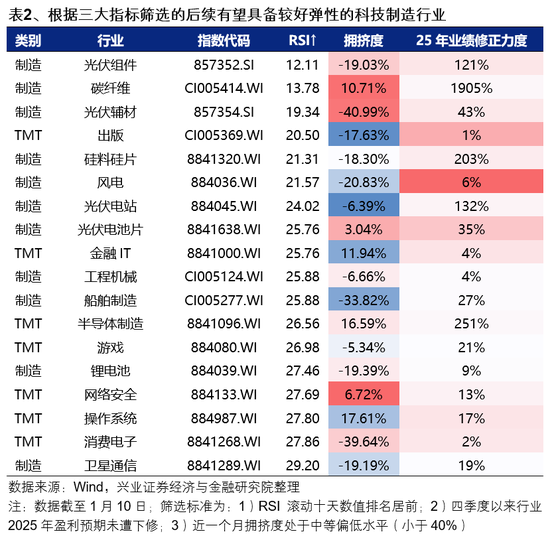 表2、根据三大指标筛选的后续有望具备较好弹性的科技制造行业

| 类别 | 行业 | 指数代码 | RSI↑ | 拥挤度 | 25 年业绩修正力度 |
|---|---|---|---|---|---|
| 制造 | 光伏组件 | 857352.SI | 12.11 | -19.03% | 121% |
| 制造 | 碳纤维 | CI005414.WI | 13.78 | 10.71% | 1905% |
| 制造 | 光伏辅材 | 857354.SI | 19.34 | -40.99% | 43% |
| TMT | 出版 | CI005369.WI | 20.50 | -17.63% | 1% |
| 制造 | 硅料硅片 | 8841320.WI | 21.31 | -18.30% | 203% |
| 制造 | 风电 | 884036.WI | 21.57 | -20.83% | 6% |
| 制造 | 光伏电站 | 884045.WI | 24.02 | -6.39% | 132% |
| 制造 | 光伏电池片 | 8841638.WI | 25.76 | 3.04% | 35% |
| TMT | 金融 IT | 8841000.WI | 25.76 | 11.94% | 4% |
| 制造 | 工程机械 | CI005124.WI | 25.88 | -6.66% | 4% |
| 制造 | 船舶制造 | CI005277.WI | 25.88 | -33.82% | 27% |
| TMT | 半导体制造 | 8841096.WI | 26.56 | 16.59% | 251% |
| TMT | 游戏 | 884080.WI | 26.98 | -5.34% | 21% |
| 制造 | 锂电池 | 884039.WI | 27.46 | -19.39% | 9% |
| TMT | 网络安全 | 884133.WI | 27.69 | 6.72% | 13% |
| TMT | 操作系统 | 884987.WI | 27.80 | 17.61% | 17% |
| TMT | 消费电子 | 8841268.WI | 27.86 | -39.64% | 2% |
| 制造 | 卫星通信 | 8841289.WI | 29.20 | -19.19% | 19% |

数据来源：Wind，兴业证券经济与金融研究院整理

注：数据截至 1 月 10 日；筛选标准为：1）RSI 滚动十天数值排名居前；2）四季度以来行业 2025 年盈利预期未遭下修；3）近一个月拥挤度处于中等偏低水平（小于 40%）